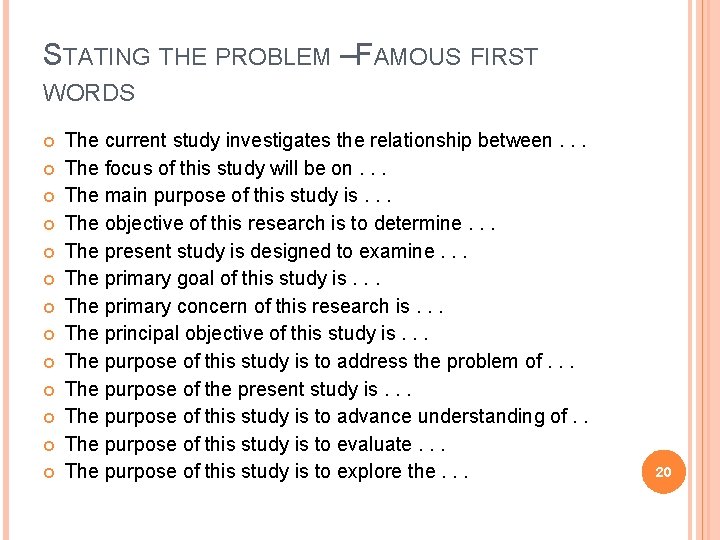 STATING THE PROBLEM –FAMOUS FIRST WORDS

The current study investigates the relationship between . . .
The focus of this study will be on . . .
The main purpose of this study is . . .
The objective of this research is to determine . . .
The present study is designed to examine . . .
The primary goal of this study is . . .
The primary concern of this research is . . .
The principal objective of this study is . . .
The purpose of this study is to address the problem of . . .
The purpose of the present study is . . .
The purpose of this study is to advance understanding of . .
The purpose of this study is to evaluate . . .
The purpose of this study is to explore the . . .

20